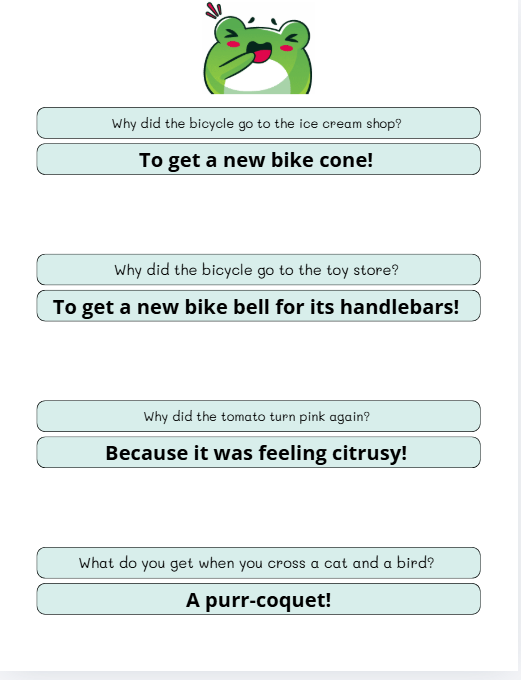 Why did the bicycle go to the ice cream shop?

To get a new bike cone!

Why did the bicycle go to the toy store?

To get a new bike bell for its handlebars!

Why did the tomato turn pink again?

Because it was feeling citrusy!

What do you get when you cross a cat and a bird?

A purr-coquet!